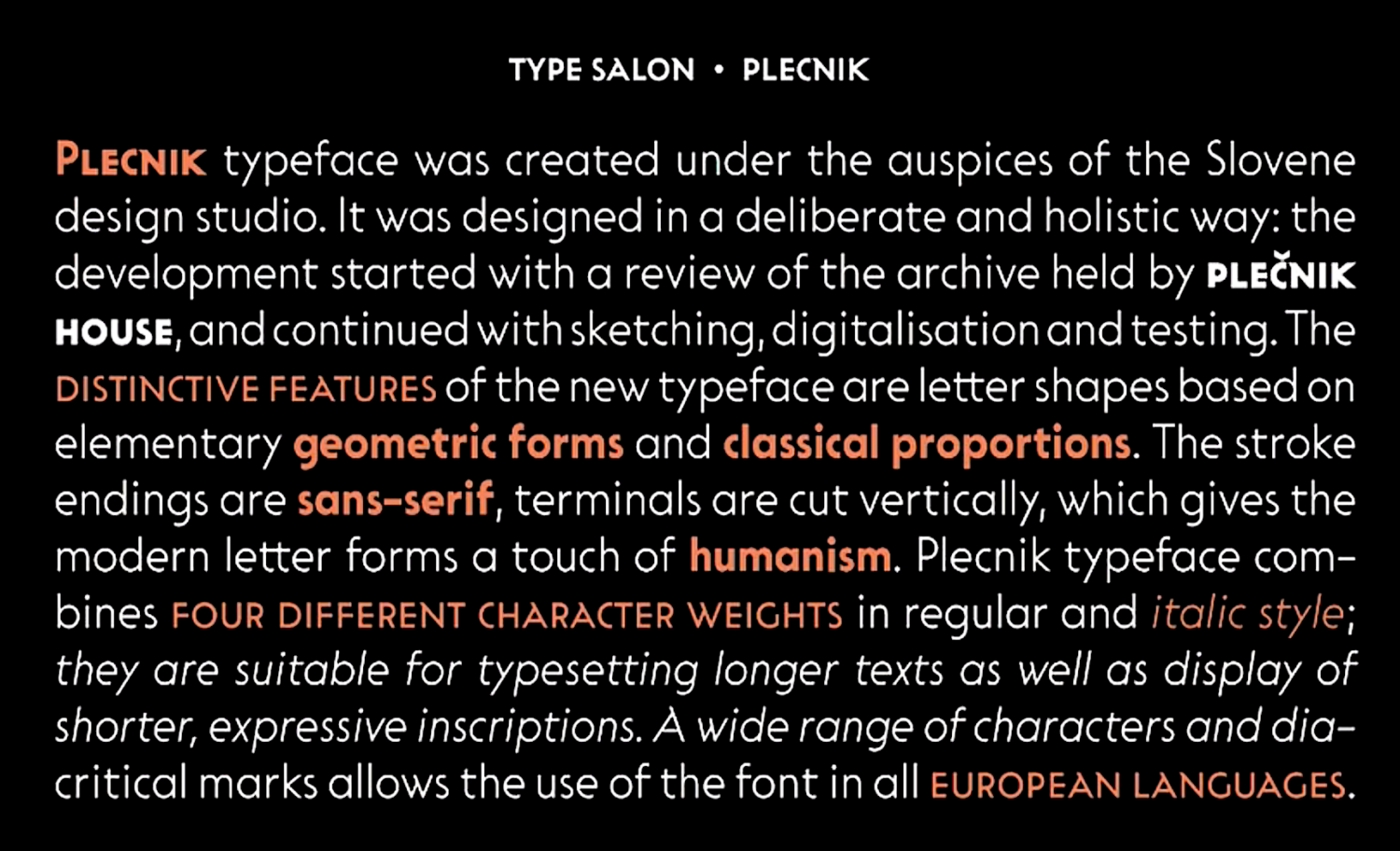 TYPE SALON • PLECNIK

PLECNIK typeface was created under the auspices of the Slovene design studio. It was designed in a deliberate and holistic way: the development started with a review of the archive held by PLEČNIK HOUSE, and continued with sketching, digitalisation and testing. The DISTINCTIVE FEATURES of the new typeface are letter shapes based on elementary geometric forms and classical proportions. The stroke endings are sans-serif, terminals are cut vertically, which gives the modern letter forms a touch of humanism. Plecnik typeface combines FOUR DIFFERENT CHARACTER WEIGHTS in regular and italic style; they are suitable for typesetting longer texts as well as display of shorter, expressive inscriptions. A wide range of characters and diacritical marks allows the use of the font in all EUROPEAN LANGUAGES.